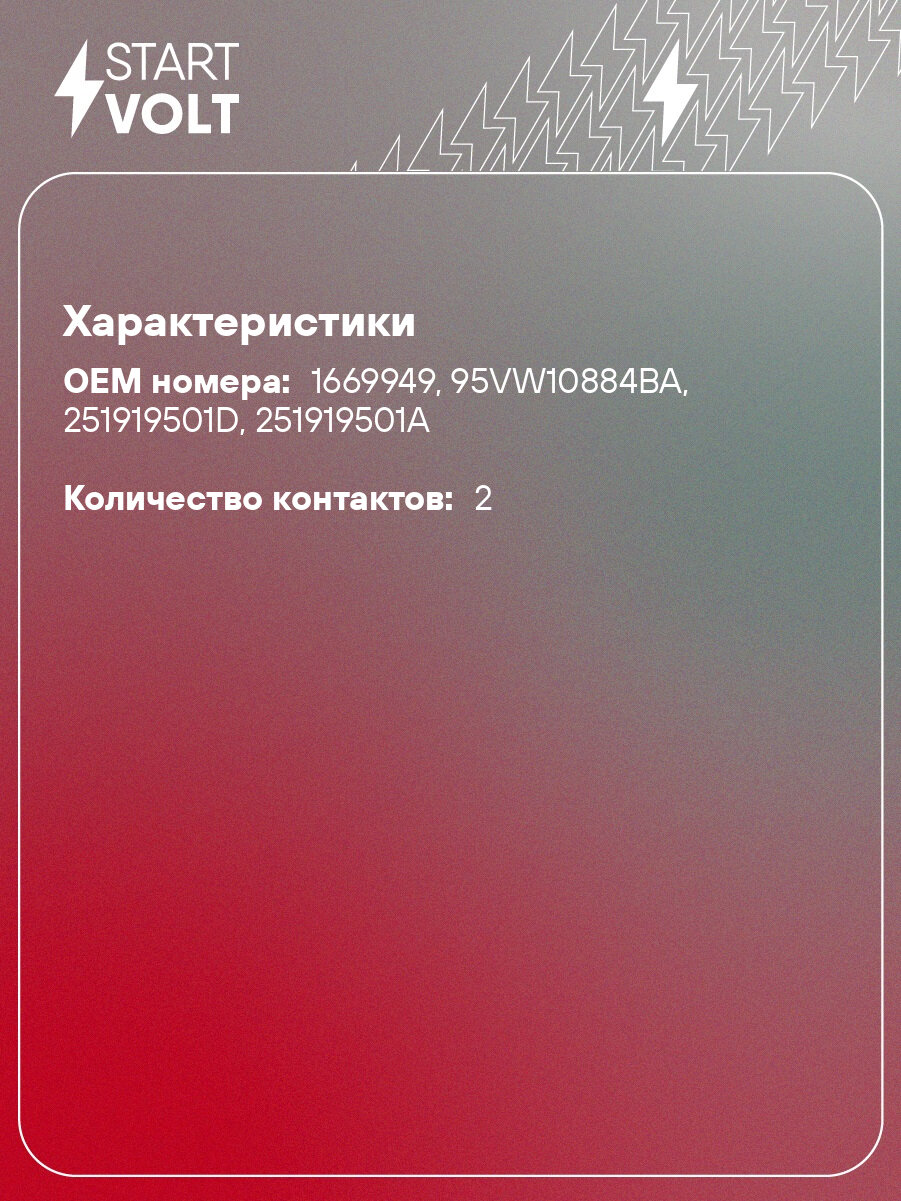 START VOLT

Характеристики

OEM номера: 1669949, 95VW10884BA, 251919501D, 251919501A

Количество контактов: 2